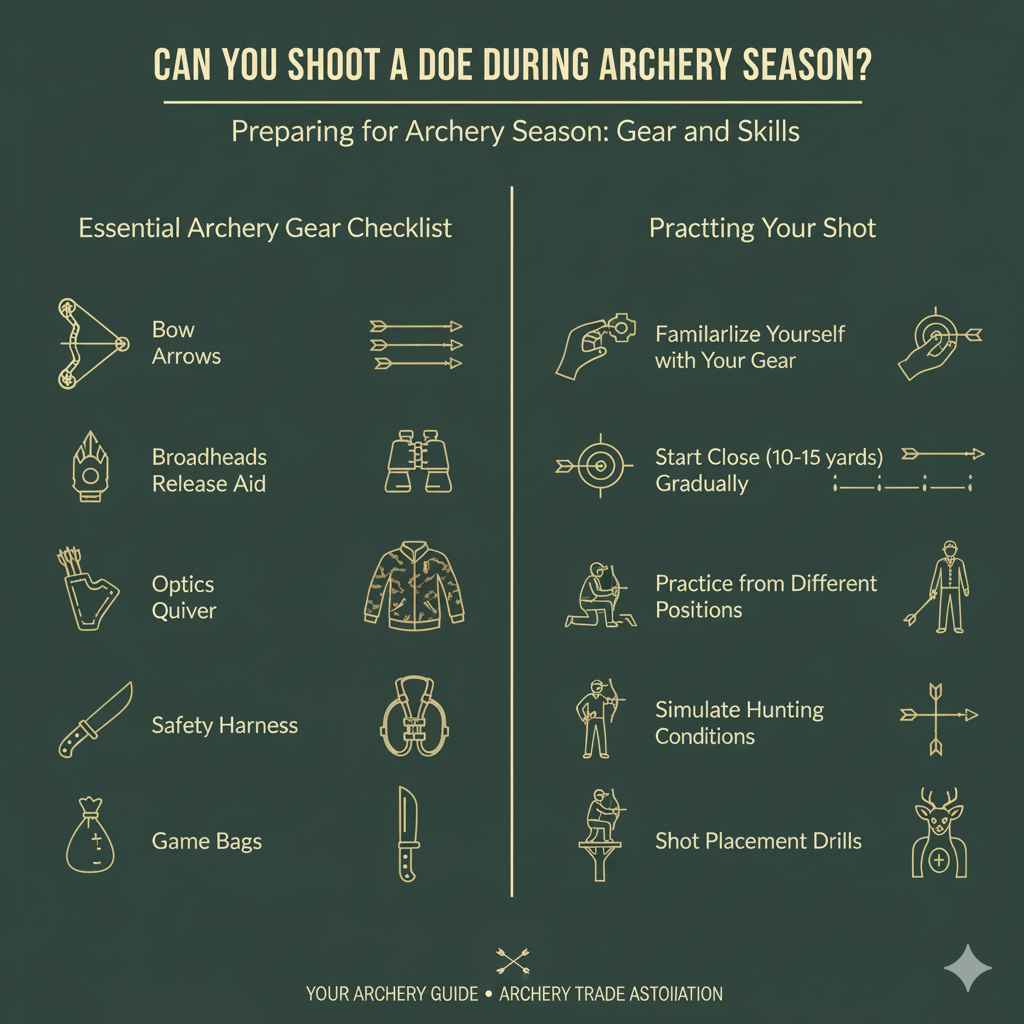 CAN YOU SHOOT A DOE DURING ARCHERY SEASON?

Preparing for Archery Season: Gear and Skills

Essential Archery Gear Checklist

Bow
Arrows

Broadheads
Release Aid

Optics
Quiver

Safety Harness

Game Bags

Practting Your Shot

Familarlize Yourself with Your Gear

Start Close (10-15 yards) Gradually

Practice from Different Positions

Simulate Hunting Conditions

Shot Placement Drills

YOUR ARCHERY GUIDE • ARCHERY TRADE ASTOIIATION